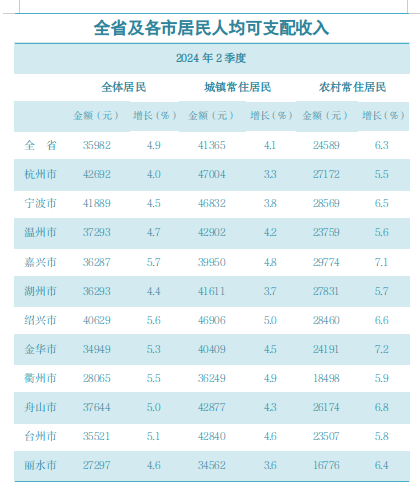 全省及各市居民人均可支配收入

2024 年 2 季度

|  | 全体居民 |  | 城镇常住居民 |  | 农村常住居民 |  |
|---|---|---|---|---|---|---|
|  | 金额（元） | 增长（%） | 金额（元） | 增长（%） | 金额（元） | 增长（%） |
| 全　省 | 35982 | 4.9 | 41365 | 4.1 | 24589 | 6.3 |
| 杭州市 | 42692 | 4.0 | 47004 | 3.3 | 27172 | 5.5 |
| 宁波市 | 41889 | 4.5 | 46832 | 3.8 | 28569 | 6.5 |
| 温州市 | 37293 | 4.7 | 42902 | 4.2 | 23759 | 5.6 |
| 嘉兴市 | 36287 | 5.7 | 39950 | 4.8 | 29774 | 7.1 |
| 湖州市 | 36293 | 4.4 | 41611 | 3.7 | 27831 | 5.7 |
| 绍兴市 | 40629 | 5.6 | 46906 | 5.0 | 28460 | 6.6 |
| 金华市 | 34949 | 5.3 | 40409 | 4.5 | 24191 | 7.2 |
| 衢州市 | 28065 | 5.5 | 36249 | 4.9 | 18498 | 5.9 |
| 舟山市 | 37644 | 5.0 | 42877 | 4.3 | 26174 | 6.8 |
| 台州市 | 35521 | 5.1 | 42840 | 4.6 | 23507 | 5.8 |
| 丽水市 | 27297 | 4.6 | 34562 | 3.6 | 16776 | 6.4 |